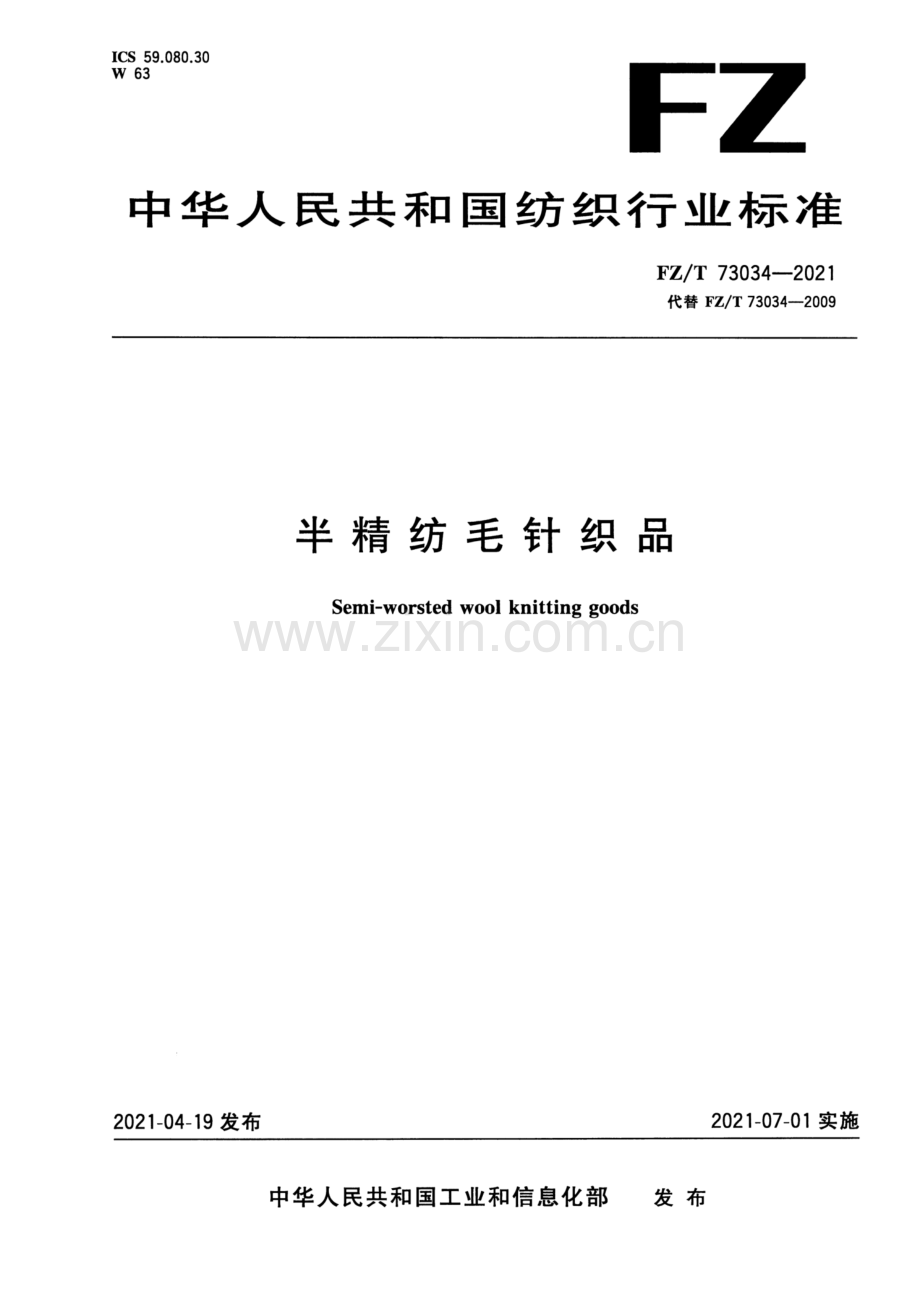 ICS 59.080.30
W 63

FZ

中华人民共和国纺织行业标准

FZ/T 73034—2021
代替FZ/T 73034—2009

半精纺毛针织品

Semi-worsted wool knitting goods

2021-04-19发布 2021-07-01实施

中华人民共和国工业和信息化部 发布

www.zixin.com.cn